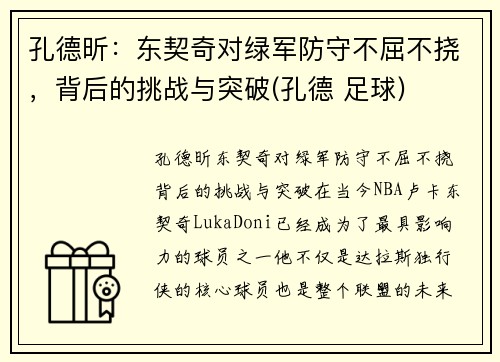 孔德昕：东契奇对绿军防守不屈不挠，背后的挑战与突破(孔德 足球)

孔德昕东契奇对绿军防守不屈不挠背后的挑战与突破在当今NBA卢卡东契奇LukaDoni已经成为了最具影响力的球员之一他不仅是达拉斯独行侠的核心球员也是整个联盟的未来